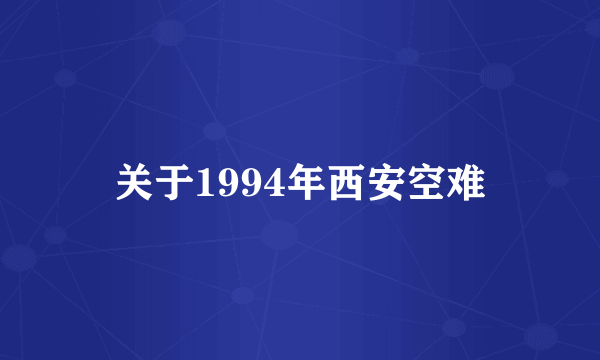 关于1994年西安空难